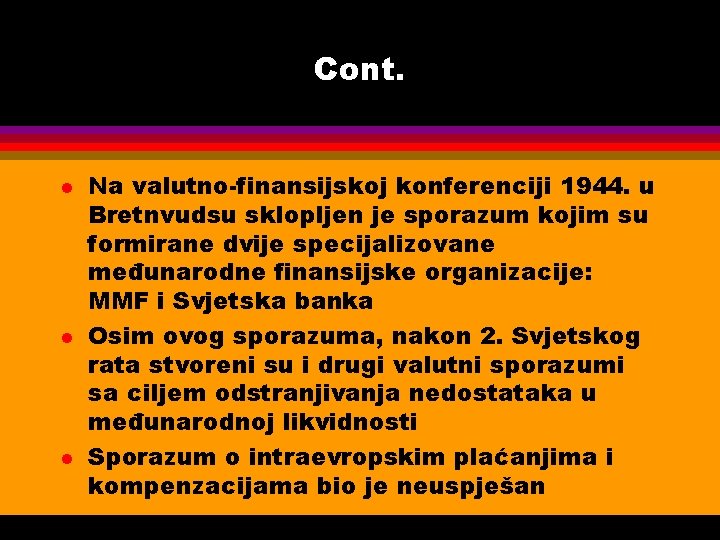 Cont.

- Na valutno-finansijskoj konferenciji 1944. u Bretnvudsu sklopljen je sporazum kojim su formirane dvije specijalizovane međunarodne finansijske organizacije: MMF i Svjetska banka
- Osim ovog sporazuma, nakon 2. Svjetskog rata stvoreni su i drugi valutni sporazumi sa ciljem odstranjivanja nedostataka u međunarodnoj likvidnosti
- Sporazum o intraevropskim plaćanjima i kompenzacijama bio je neuspješan